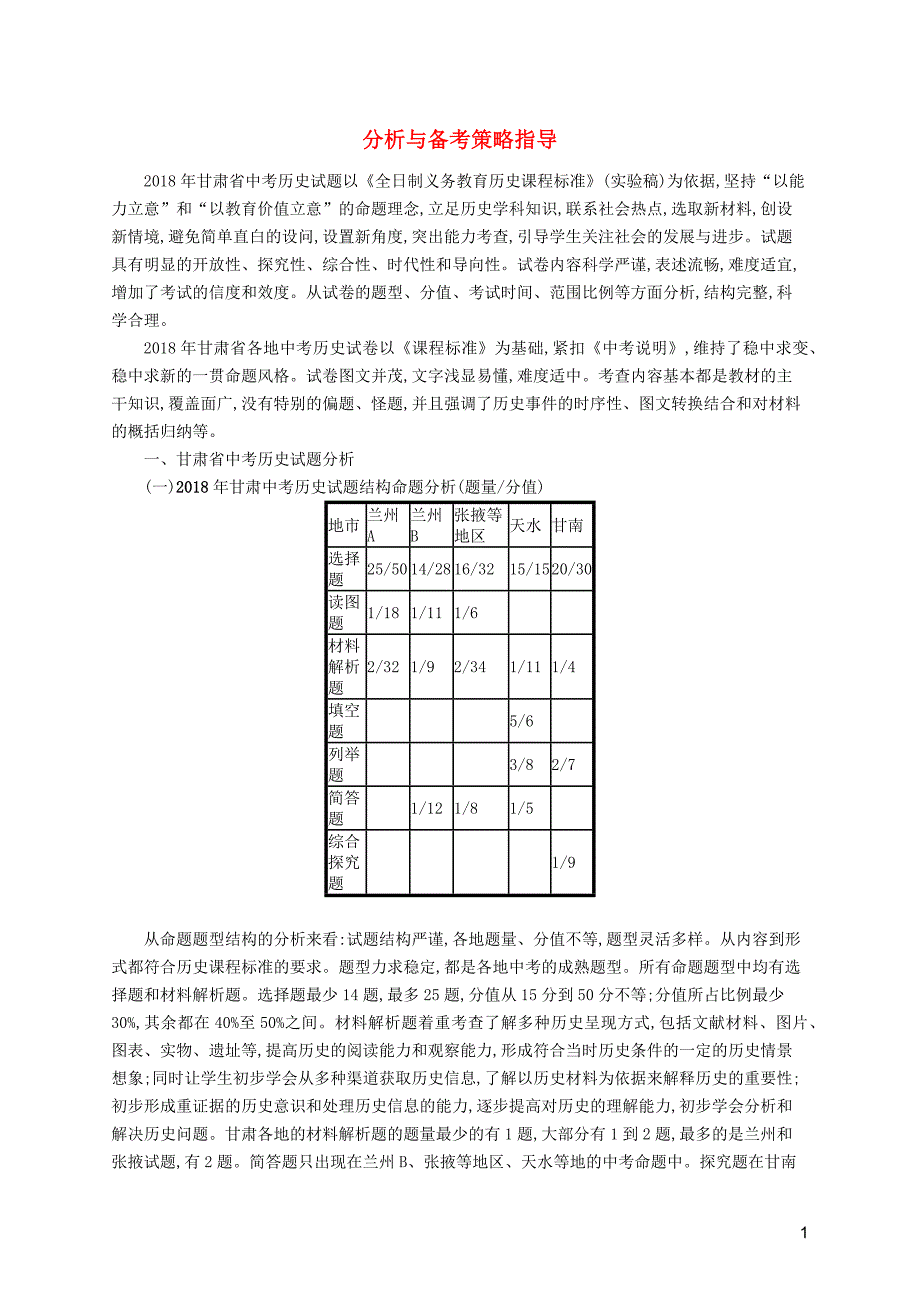 分析与备考策略指导

2018年甘肃省中考历史试题以《全日制义务教育历史课程标准》(实验稿)为依据,坚持“以能力立意”和“以教育价值立意”的命题理念,立足历史学科知识,联系社会热点,选取新材料,创设新情境,避免简单直白的设问,设置新角度,突出能力考查,引导学生关注社会的发展与进步。试题具有明显的开放性、探究性、综合性、时代性和导向性。试卷内容科学严谨,表述流畅,难度适宜,增加了考试的信度和效度。从试卷的题型、分值、考试时间、范围比例等方面分析,结构完整,科学合理。

2018年甘肃省各地中考历史试卷以《课程标准》为基础,紧扣《中考说明》,维持了稳中求变、稳中求新的一贯命题风格。试卷图文并茂,文字浅显易懂,难度适中。考查内容基本都是教材的主干知识,覆盖面广,没有特别的偏题、怪题,并且强调了历史事件的时序性、图文转换结合和对材料的概括归纳等。

一、甘肃省中考历史试题分析

(一)2018年甘肃中考历史试题结构命题分析(题量/分值)

| 地市 | 兰州A | 兰州B | 张掖等地区 | 天水 | 甘南 |
|---|---|---|---|---|---|
| 选择题 | 25/50 | 14/28 | 16/32 | 15/15 | 20/30 |
| 读图题 | 1/18 | 1/11 | 1/6 | | |
| 材料解析题 | 2/32 | 1/9 | 2/34 | 1/11 | 1/4 |
| 填空题 | | | | 5/6 | |
| 列举题 | | | | 3/8 | 2/7 |
| 简答题 | | 1/12 | 1/8 | 1/5 | |
| 综合探究题 | | | | | 1/9 |

从命题题型结构的分析来看:试题结构严谨,各地题量、分值不等,题型灵活多样。从内容到形式都符合历史课程标准的要求。题型力求稳定,都是各地中考的成熟题型。所有命题题型中均有选择题和材料解析题。选择题最少14题,最多25题,分值从15分到50分不等;分值所占比例最少30%,其余都在40%至50%之间。材料解析题着重考查了解多种历史呈现方式,包括文献材料、图片、图表、实物、遗址等,提高历史的阅读能力和观察能力,形成符合当时历史条件的一定的历史情景想象;同时让学生初步学会从多种渠道获取历史信息,了解以历史材料为依据来解释历史的重要性;初步形成重证据的历史意识和处理历史信息的能力,逐步提高对历史的理解能力,初步学会分析和解决历史问题。甘肃各地的材料解析题的题量最少的有1题,大部分有1到2题,最多的是兰州和张掖试题,有2题。简答题只出现在兰州B、张掖等地区、天水等地的中考命题中。探究题在甘南

1